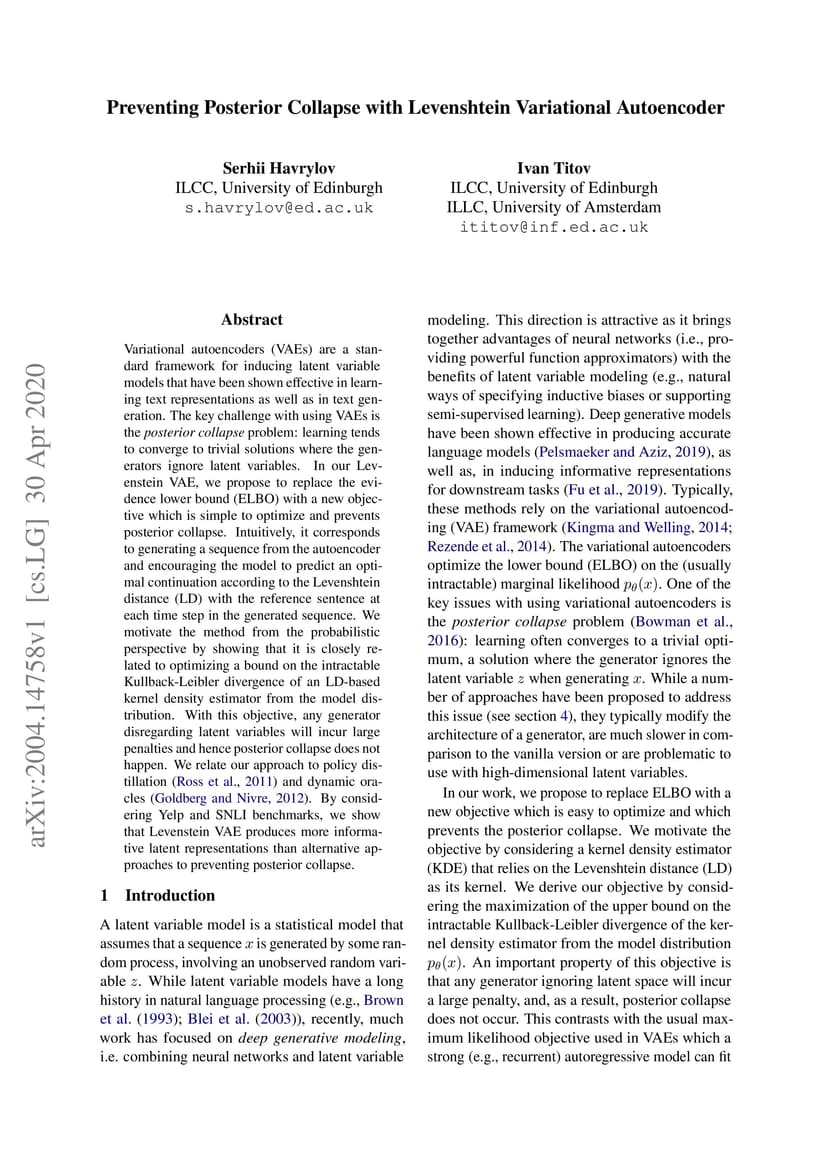 Preventing Posterior Collapse with Levenshtein Variational Autoencoder

Serhii Havrylov
ILCC, University of Edinburgh
s.havrylov@ed.ac.uk

Ivan Titov
ILCC, University of Edinburgh
ILLC, University of Amsterdam
ititov@inf.ed.ac.uk

arXiv:2004.14758v1 [cs.LG] 30 Apr 2020

Abstract

Variational autoencoders (VAEs) are a standard framework for inducing latent variable models that have been shown effective in learning text representations as well as in text generation. The key challenge with using VAEs is the posterior collapse problem: learning tends to converge to trivial solutions where the generators ignore latent variables. In our Levenstein VAE, we propose to replace the evidence lower bound (ELBO) with a new objective which is simple to optimize and prevents posterior collapse. Intuitively, it corresponds to generating a sequence from the autoencoder and encouraging the model to predict an optimal continuation according to the Levenshtein distance (LD) with the reference sentence at each time step in the generated sequence. We motivate the method from the probabilistic perspective by showing that it is closely related to optimizing a bound on the intractable Kullback-Leibler divergence of an LD-based kernel density estimator from the model distribution. With this objective, any generator disregarding latent variables will incur large penalties and hence posterior collapse does not happen. We relate our approach to policy distillation (Ross et al., 2011) and dynamic oracles (Goldberg and Nivre, 2012). By considering Yelp and SNLI benchmarks, we show that Levenstein VAE produces more informative latent representations than alternative approaches to preventing posterior collapse.

1 Introduction

A latent variable model is a statistical model that assumes that a sequence $x$ is generated by some random process, involving an unobserved random variable $z$. While latent variable models have a long history in natural language processing (e.g., Brown et al. (1993); Blei et al. (2003)), recently, much work has focused on deep generative modeling, i.e. combining neural networks and latent variable modeling. This direction is attractive as it brings together advantages of neural networks (i.e., providing powerful function approximators) with the benefits of latent variable modeling (e.g., natural ways of specifying inductive biases or supporting semi-supervised learning). Deep generative models have been shown effective in producing accurate language models (Pelsmaeker and Aziz, 2019), as well as, in inducing informative representations for downstream tasks (Fu et al., 2019). Typically, these methods rely on the variational autoencoding (VAE) framework (Kingma and Welling, 2014; Rezende et al., 2014). The variational autoencoders optimize the lower bound (ELBO) on the (usually intractable) marginal likelihood $p_\theta(x)$. One of the key issues with using variational autoencoders is the posterior collapse problem (Bowman et al., 2016): learning often converges to a trivial optimum, a solution where the generator ignores the latent variable $z$ when generating $x$. While a number of approaches have been proposed to address this issue (see section 4), they typically modify the architecture of a generator, are much slower in comparison to the vanilla version or are problematic to use with high-dimensional latent variables.

In our work, we propose to replace ELBO with a new objective which is easy to optimize and which prevents the posterior collapse. We motivate the objective by considering a kernel density estimator (KDE) that relies on the Levenshtein distance (LD) as its kernel. We derive our objective by considering the maximization of the upper bound on the intractable Kullback-Leibler divergence of the kernel density estimator from the model distribution $p_\theta(x)$. An important property of this objective is that any generator ignoring latent space will incur a large penalty, and, as a result, posterior collapse does not occur. This contrasts with the usual maximum likelihood objective used in VAEs which a strong (e.g., recurrent) autoregressive model can fit